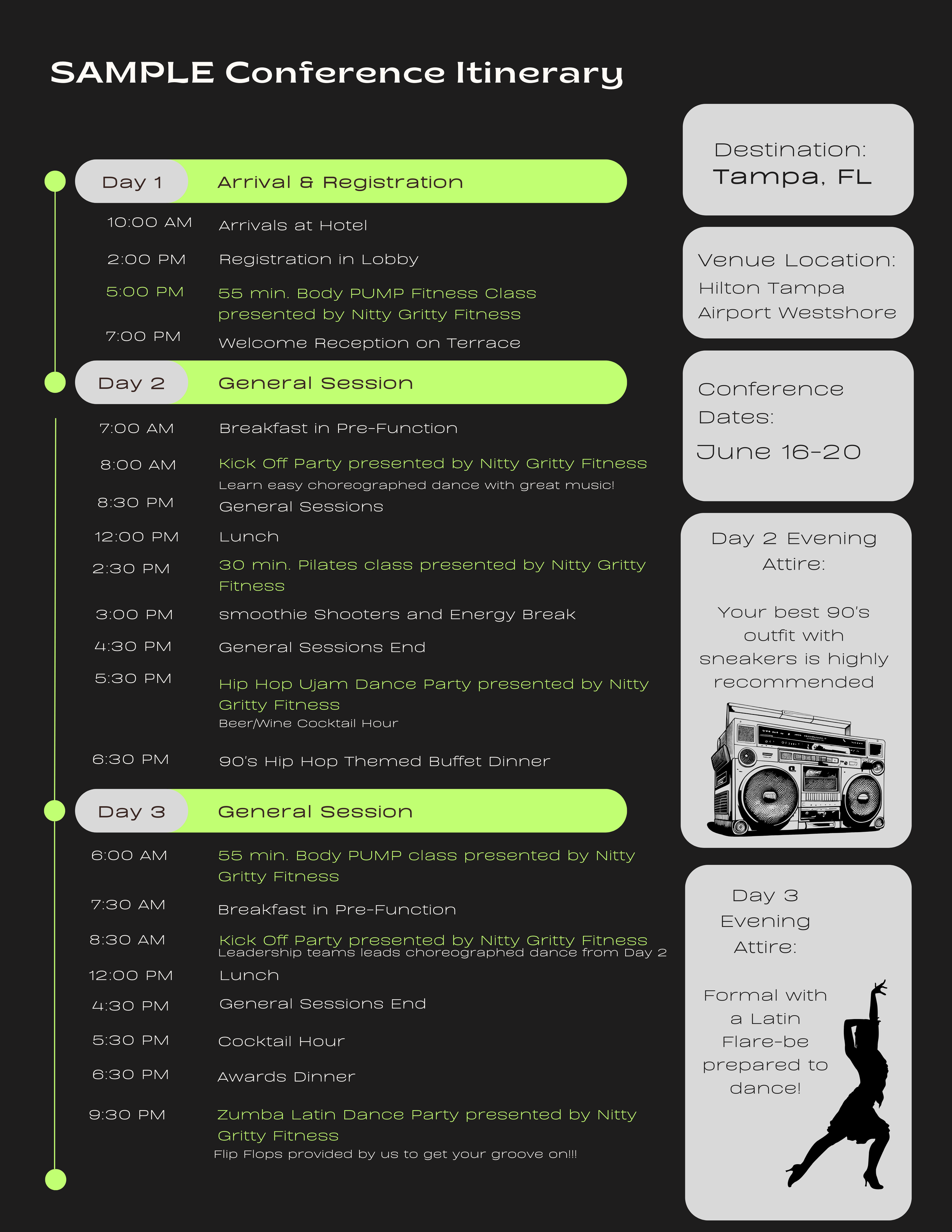 SAMPLE Conference Itinerary

Day 1 Arrival & Registration

10:00 AM Arrivals at Hotel

2:00 PM Registration in Lobby

5:00 PM 55 min. Body PUMP Fitness Class presented by Nitty Gritty Fitness

7:00 PM Welcome Reception on Terrace

Day 2 General Session

7:00 AM Breakfast in Pre-Function

8:00 AM Kick Off Party presented by Nitty Gritty Fitness
Learn easy choreographed dance with great music!

8:30 PM General Sessions

12:00 PM Lunch

2:30 PM 30 min. Pilates class presented by Nitty Gritty Fitness

3:00 PM smoothie Shooters and Energy Break

4:30 PM General Sessions End

5:30 PM Hip Hop Ujam Dance Party presented by Nitty Gritty Fitness
Beer/Wine Cocktail Hour

6:30 PM 90's Hip Hop Themed Buffet Dinner

Day 3 General Session

6:00 AM 55 min. Body PUMP class presented by Nitty Gritty Fitness

7:30 AM Breakfast in Pre-Function

8:30 AM Kick Off Party presented by Nitty Gritty Fitness
Leadership teams leads choreographed dance from Day 2

12:00 PM Lunch

4:30 PM General Sessions End

5:30 PM Cocktail Hour

6:30 PM Awards Dinner

9:30 PM Zumba Latin Dance Party presented by Nitty Gritty Fitness
Flip Flops provided by us to get your groove on!!!

Destination: Tampa, FL

Venue Location: Hilton Tampa Airport Westshore

Conference Dates: June 16-20

Day 2 Evening Attire:

Your best 90's outfit with sneakers is highly recommended

Day 3 Evening Attire:

Formal with a Latin Flare-be prepared to dance!